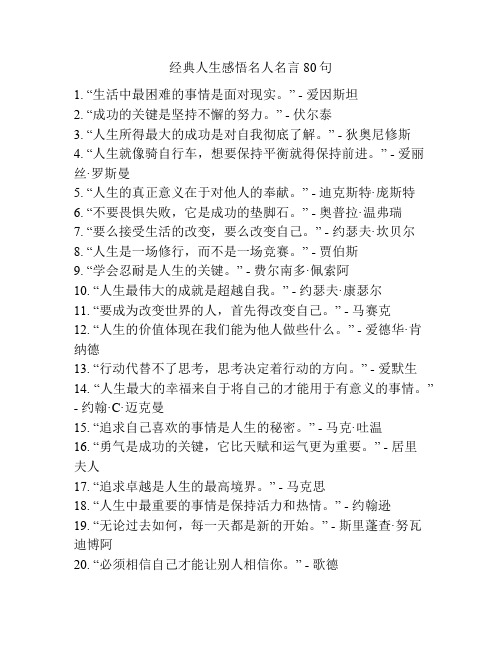 经典人生感悟名人名言 80 句

1. “生活中最困难的事情是面对现实。” - 爱因斯坦
2. “成功的关键是坚持不懈的努力。” - 伏尔泰
3. “人生所得最大的成功是对自我彻底了解。” - 狄奥尼修斯
4. “人生就像骑自行车，想要保持平衡就得保持前进。” - 爱丽丝·罗斯曼
5. “人生的真正意义在于对他人的奉献。” - 迪克斯特·庞斯特
6. “不要畏惧失败，它是成功的垫脚石。” - 奥普拉·温弗瑞
7. “要么接受生活的改变，要么改变自己。” - 约瑟夫·坎贝尔
8. “人生是一场修行，而不是一场竞赛。” - 贾伯斯
9. “学会忍耐是人生的关键。” - 费尔南多·佩索阿
10. “人生最伟大的成就是超越自我。” - 约瑟夫·康瑟尔
11. “要成为改变世界的人，首先得改变自己。” - 马赛克
12. “人生的价值体现在我们能为他人做些什么。” - 爱德华·肯纳德
13. “行动代替不了思考，思考决定着行动的方向。” - 爱默生
14. “人生最大的幸福来自于将自己的才能用于有意义的事情。” - 约翰·C·迈克曼
15. “追求自己喜欢的事情是人生的秘密。” - 马克·吐温
16. “勇气是成功的关键，它比天赋和运气更为重要。” - 居里夫人
17. “追求卓越是人生的最高境界。” - 马克思
18. “人生中最重要的事情是保持活力和热情。” - 约翰逊
19. “无论过去如何，每一天都是新的开始。” - 斯里蓬查·努瓦迪博阿
20. “必须相信自己才能让别人相信你。” - 歌德